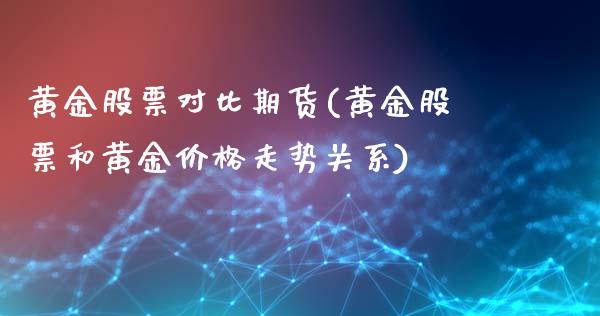 黄金股票对比期货(黄金股票和黄金价格走势关系)